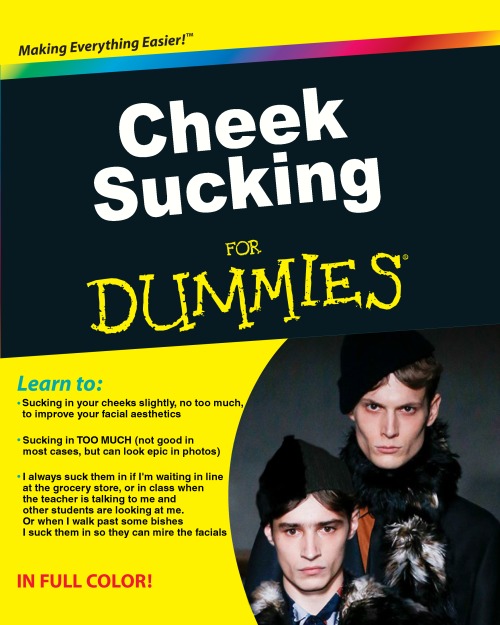 Making Everything Easier!™

Cheek Sucking

FOR DUMMIES®

Learn to:

• Sucking in your cheeks slightly, no too much, to improve your facial aesthetics

• Sucking in TOO MUCH (not good in most cases, but can look epic in photos)

• I always suck them in if I'm waiting in line at the grocery store, or in class when the teacher is talking to me and other students are looking at me. Or when I walk past some bishes I suck them in so they can mire the facials

IN FULL COLOR!